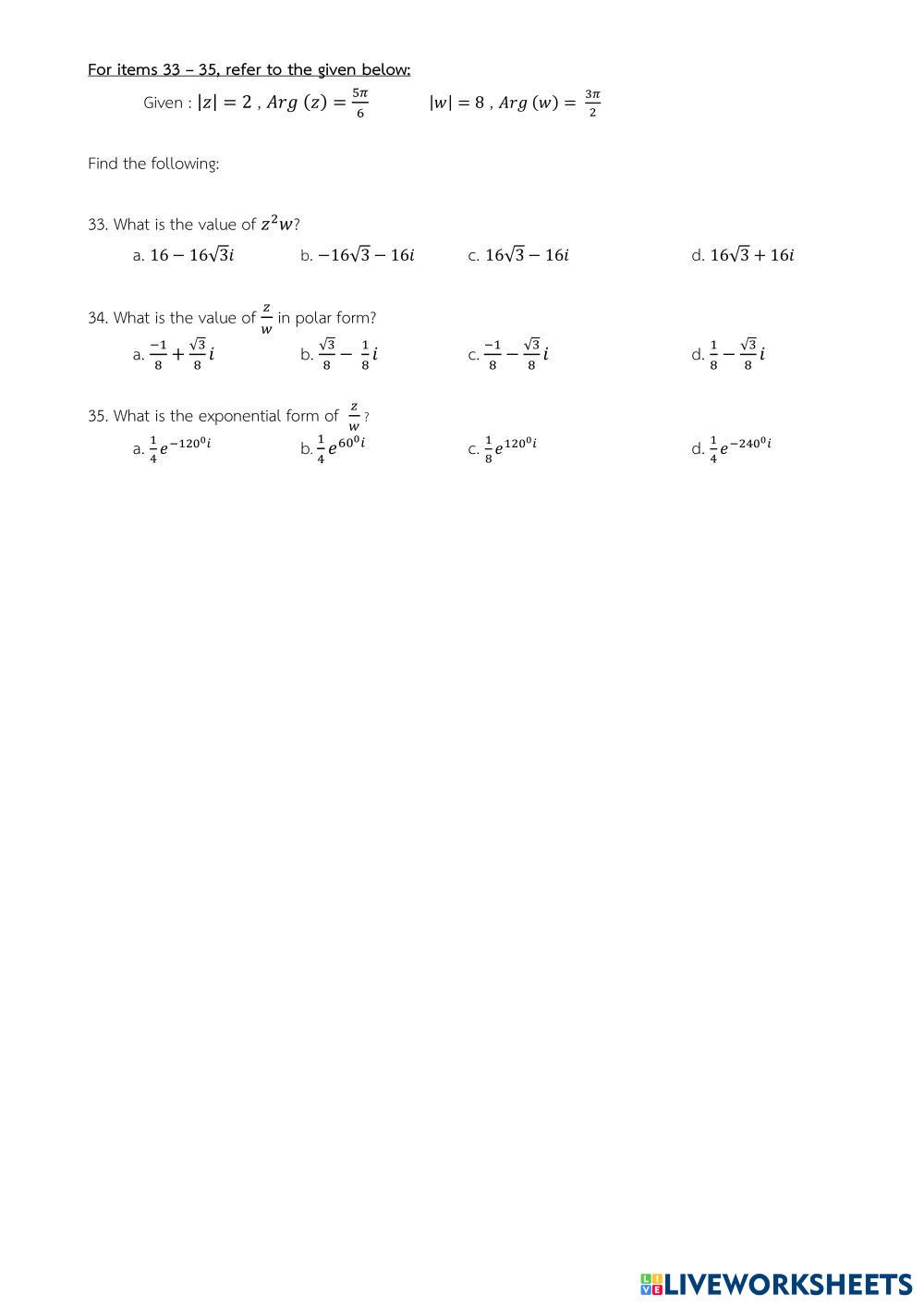 For items 33 – 35, refer to the given below:

Given : $|z| = 2$ , $Arg\ (z) = \frac{5\pi}{6}$ $|w| = 8$ , $Arg\ (w) = \frac{3\pi}{2}$

Find the following:

33. What is the value of $z^2w$?

a. $16 - 16\sqrt{3}i$ b. $-16\sqrt{3} - 16i$ c. $16\sqrt{3} - 16i$ d. $16\sqrt{3} + 16i$

34. What is the value of $\frac{z}{w}$ in polar form?

a. $\frac{-1}{8} + \frac{\sqrt{3}}{8}i$ b. $\frac{\sqrt{3}}{8} - \frac{1}{8}i$ c. $\frac{-1}{8} - \frac{\sqrt{3}}{8}i$ d. $\frac{1}{8} - \frac{\sqrt{3}}{8}i$

35. What is the exponential form of $\frac{z}{w}$ ?

a. $\frac{1}{4}e^{-120^0 i}$ b. $\frac{1}{4}e^{60^0 i}$ c. $\frac{1}{8}e^{120^0 i}$ d. $\frac{1}{4}e^{-240^0 i}$

LIVEWORKSHEETS